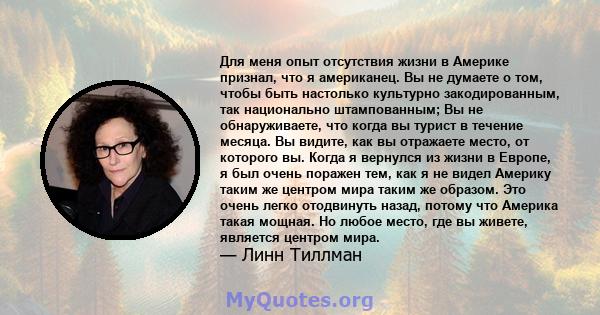 Для меня опыт отсутствия жизни в Америке признал, что я американец. Вы не думаете о том, чтобы быть настолько культурно закодированным, так национально штампованным; Вы не обнаруживаете, что когда вы турист в течение месяца. Вы видите, как вы отражаете место, от которого вы. Когда я вернулся из жизни в Европе, я был очень поражен тем, как я не видел Америку таким же центром мира таким же образом. Это очень легко отодвинуть назад, потому что Америка такая мощная. Но любое место, где вы живете, является центром мира.
— Линн Тиллман

MyQuotes.org